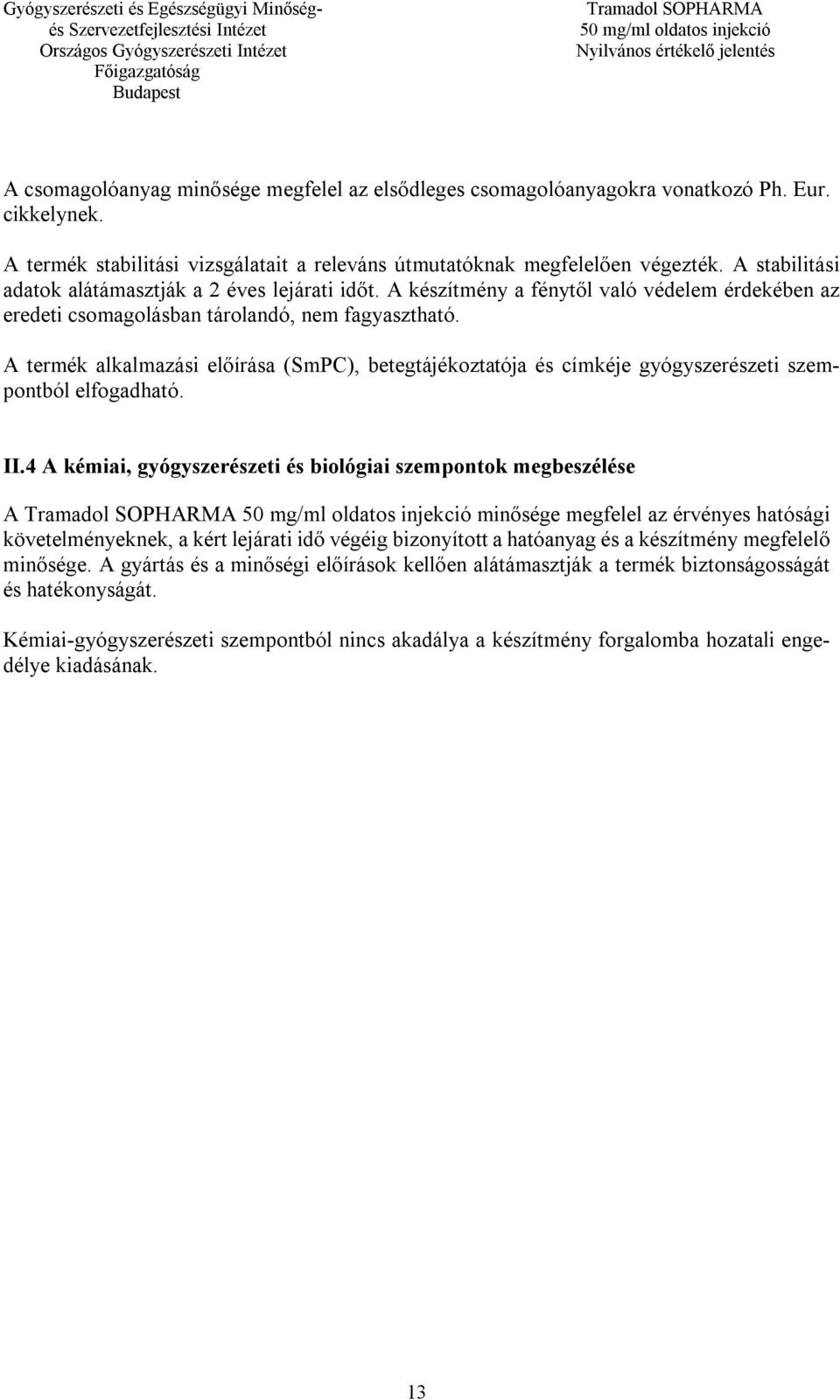 Gyógyszerészeti és Egészségügyi Minőség- és Szervezetfejlesztési Intézet
Országos Gyógyszerészeti Intézet
Főigazgatóság
Budapest

Tramadol SOPHARMA
50 mg/ml oldatos injekció
Nyilvános értékelő jelentés

A csomagolóanyag minősége megfelel az elsődleges csomagolóanyagokra vonatkozó Ph. Eur. cikkelynek.

A termék stabilitási vizsgálatait a releváns útmutatóknak megfelelően végezték. A stabilitási adatok alátámasztják a 2 éves lejárati időt. A készítmény a fénytől való védelem érdekében az eredeti csomagolásban tárolandó, nem fagyasztható.

A termék alkalmazási előírása (SmPC), betegtájékoztatója és címkéje gyógyszerészeti szempontból elfogadható.

II.4 A kémiai, gyógyszerészeti és biológiai szempontok megbeszélése

A Tramadol SOPHARMA 50 mg/ml oldatos injekció minősége megfelel az érvényes hatósági követelményeknek, a kért lejárati idő végéig bizonyított a hatóanyag és a készítmény megfelelő minősége. A gyártás és a minőségi előírások kellően alátámasztják a termék biztonságosságát és hatékonyságát.

Kémiai-gyógyszerészeti szempontból nincs akadálya a készítmény forgalomba hozatali engedélye kiadásának.

13